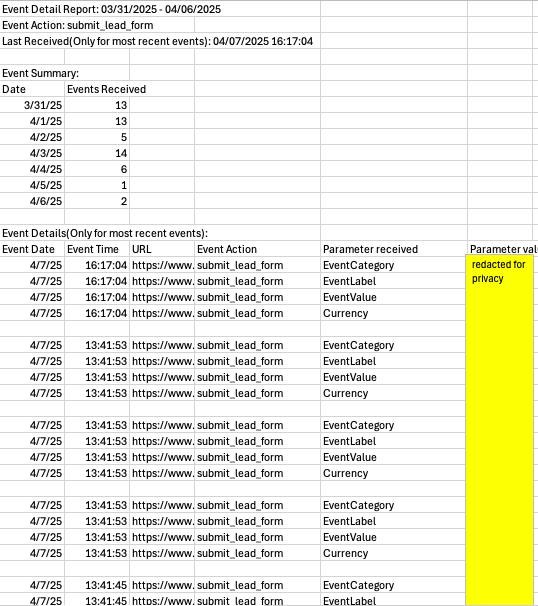 Event Detail Report: 03/31/2025 - 04/06/2025
Event Action: submit_lead_form
Last Received(Only for most recent events): 04/07/2025 16:17:04

Event Summary:

| Date | Events Received |
|---|---|
| 3/31/25 | 13 |
| 4/1/25 | 13 |
| 4/2/25 | 5 |
| 4/3/25 | 14 |
| 4/4/25 | 6 |
| 4/5/25 | 1 |
| 4/6/25 | 2 |

Event Details(Only for most recent events):

| Event Date | Event Time | URL | Event Action | Parameter received | Parameter val |
|---|---|---|---|---|---|
| 4/7/25 | 16:17:04 | https://www. | submit_lead_form | EventCategory | redacted for privacy |
| 4/7/25 | 16:17:04 | https://www. | submit_lead_form | EventLabel | |
| 4/7/25 | 16:17:04 | https://www. | submit_lead_form | EventValue | |
| 4/7/25 | 16:17:04 | https://www. | submit_lead_form | Currency | |
| | | | | | |
| 4/7/25 | 13:41:53 | https://www. | submit_lead_form | EventCategory | |
| 4/7/25 | 13:41:53 | https://www. | submit_lead_form | EventLabel | |
| 4/7/25 | 13:41:53 | https://www. | submit_lead_form | EventValue | |
| 4/7/25 | 13:41:53 | https://www. | submit_lead_form | Currency | |
| | | | | | |
| 4/7/25 | 13:41:53 | https://www. | submit_lead_form | EventCategory | |
| 4/7/25 | 13:41:53 | https://www. | submit_lead_form | EventLabel | |
| 4/7/25 | 13:41:53 | https://www. | submit_lead_form | EventValue | |
| 4/7/25 | 13:41:53 | https://www. | submit_lead_form | Currency | |
| | | | | | |
| 4/7/25 | 13:41:53 | https://www. | submit_lead_form | EventCategory | |
| 4/7/25 | 13:41:53 | https://www. | submit_lead_form | EventLabel | |
| 4/7/25 | 13:41:53 | https://www. | submit_lead_form | EventValue | |
| 4/7/25 | 13:41:53 | https://www. | submit_lead_form | Currency | |
| | | | | | |
| 4/7/25 | 13:41:45 | https://www. | submit_lead_form | EventCategory | |
| 4/7/25 | 13:41:45 | https://www. | submit_lead_form | EventLabel | |